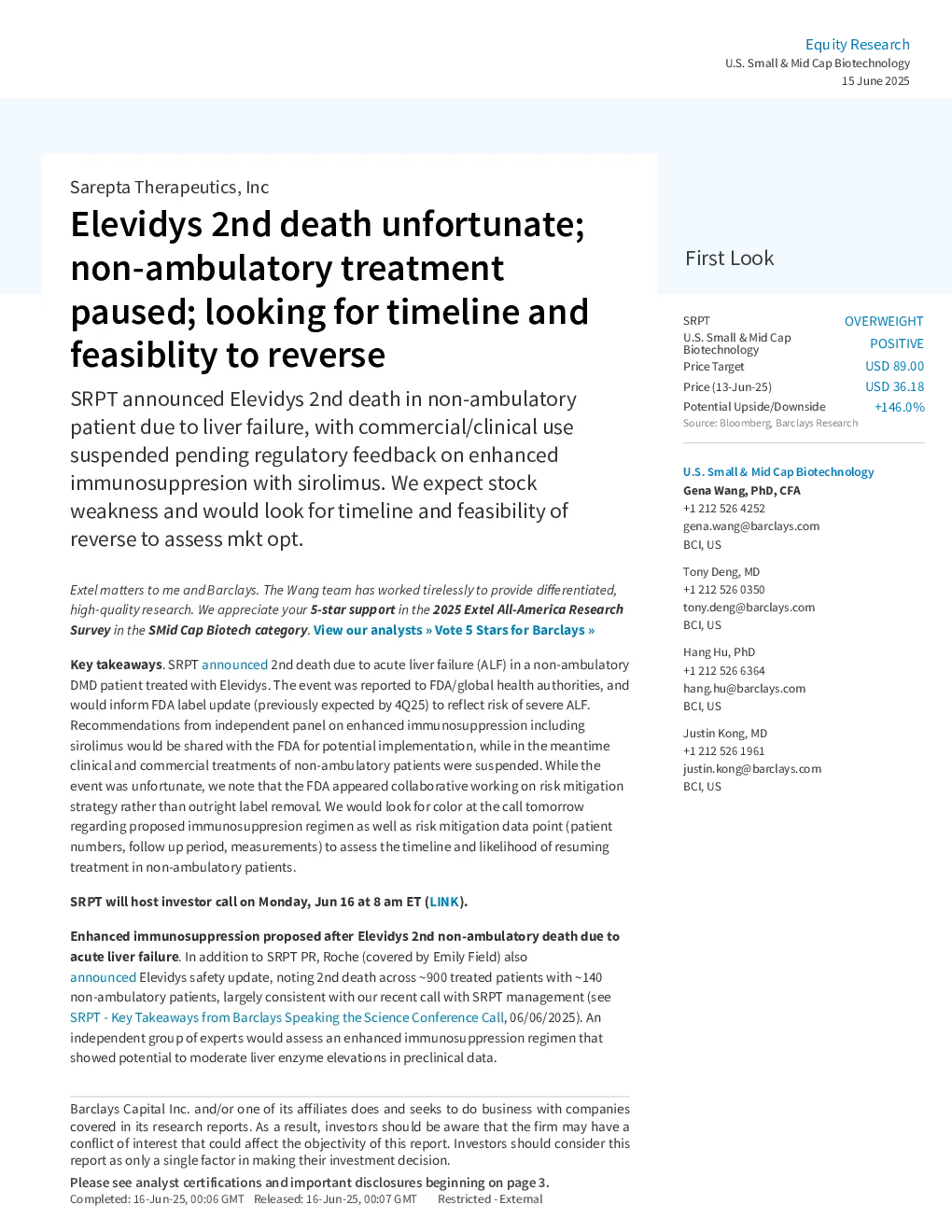 Equity Research
U.S. Small & Mid Cap Biotechnology
15 June 2025

Sarepta Therapeutics, Inc

Elevidys 2nd death unfortunate; non-ambulatory treatment paused; looking for timeline and feasiblity to reverse

SRPT announced Elevidys 2nd death in non-ambulatory patient due to liver failure, with commercial/clinical use suspended pending regulatory feedback on enhanced immunosuppresion with sirolimus. We expect stock weakness and would look for timeline and feasibility of reverse to assess mkt opt.

Extel matters to me and Barclays. The Wang team has worked tirelessly to provide differentiated, high-quality research. We appreciate your 5-star support in the 2025 Extel All-America Research Survey in the SMid Cap Biotech category. View our analysts » Vote 5 Stars for Barclays »

Key takeaways. SRPT announced 2nd death due to acute liver failure (ALF) in a non-ambulatory DMD patient treated with Elevidys. The event was reported to FDA/global health authorities, and would inform FDA label update (previously expected by 4Q25) to reflect risk of severe ALF. Recommendations from independent panel on enhanced immunosuppression including sirolimus would be shared with the FDA for potential implementation, while in the meantime clinical and commercial treatments of non-ambulatory patients were suspended. While the event was unfortunate, we note that the FDA appeared collaborative working on risk mitigation strategy rather than outright label removal. We would look for color at the call tomorrow regarding proposed immunosuppresion regimen as well as risk mitigation data point (patient numbers, follow up period, measurements) to assess the timeline and likelihood of resuming treatment in non-ambulatory patients.

SRPT will host investor call on Monday, Jun 16 at 8 am ET (LINK).

Enhanced immunosuppression proposed after Elevidys 2nd non-ambulatory death due to acute liver failure. In addition to SRPT PR, Roche (covered by Emily Field) also announced Elevidys safety update, noting 2nd death across ~900 treated patients with ~140 non-ambulatory patients, largely consistent with our recent call with SRPT management (see SRPT - Key Takeaways from Barclays Speaking the Science Conference Call, 06/06/2025). An independent group of experts would assess an enhanced immunosuppression regimen that showed potential to moderate liver enzyme elevations in preclinical data.

Barclays Capital Inc. and/or one of its affiliates does and seeks to do business with companies covered in its research reports. As a result, investors should be aware that the firm may have a conflict of interest that could affect the objectivity of this report. Investors should consider this report as only a single factor in making their investment decision.

Please see analyst certifications and important disclosures beginning on page 3.
Completed: 16-Jun-25, 00:06 GMT Released: 16-Jun-25, 00:07 GMT Restricted - External

First Look

SRPT OVERWEIGHT
U.S. Small & Mid Cap Biotechnology POSITIVE
Price Target USD 89.00
Price (13-Jun-25) USD 36.18
Potential Upside/Downside +146.0%
Source: Bloomberg, Barclays Research

U.S. Small & Mid Cap Biotechnology
Gena Wang, PhD, CFA
+1 212 526 4252
gena.wang@barclays.com
BCI, US

Tony Deng, MD
+1 212 526 0350
tony.deng@barclays.com
BCI, US

Hang Hu, PhD
+1 212 526 6364
hang.hu@barclays.com
BCI, US

Justin Kong, MD
+1 212 526 1961
justin.kong@barclays.com
BCI, US